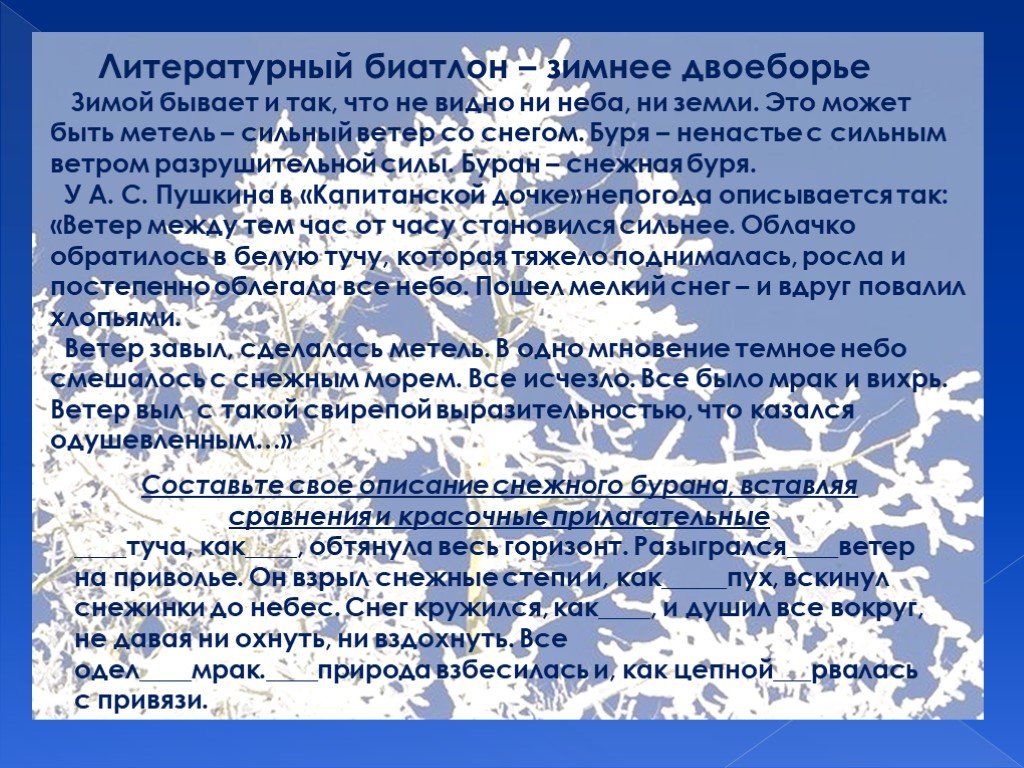 Литературный биатлон – зимнее двоеборье

Зимой бывает и так, что не видно ни неба, ни земли. Это может быть метель – сильный ветер со снегом. Буря – ненастье с сильным ветром разрушительной силы. Буран – снежная буря.

У А. С. Пушкина в «Капитанской дочке» непогода описывается так: «Ветер между тем час от часу становился сильнее. Облачко обратилось в белую тучу, которая тяжело поднималась, росла и постепенно облегала все небо. Пошел мелкий снег – и вдруг повалил хлопьями.

Ветер завыл, сделалась метель. В одно мгновение темное небо смешалось с снежным морем. Все исчезло. Все было мрак и вихрь. Ветер выл с такой свирепой выразительностью, что казался одушевленным…»

Составьте свое описание снежного бурана, вставляя сравнения и красочные прилагательные

____туча, как____, обтянула весь горизонт. Разыгрался____ветер на приволье. Он взрыл снежные степи и, как_____пух, вскинул снежинки до небес. Снег кружился, как____, и душил все вокруг, не давая ни охнуть, ни вздохнуть. Все одел____мрак.____природа взбесилась и, как цепной___рвалась с привязи.